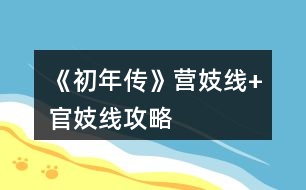 《初年传》营妓线+官妓线攻略